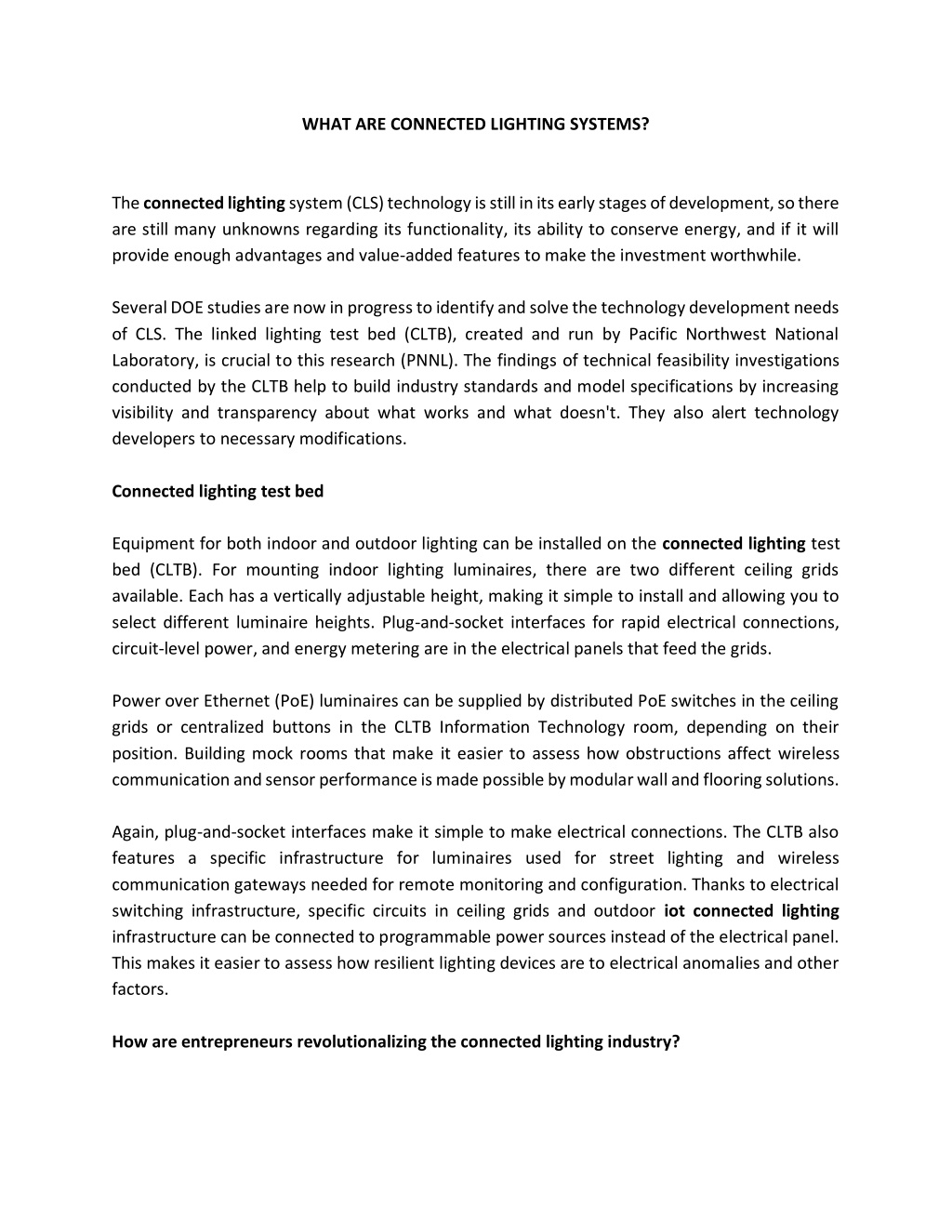 WHAT ARE CONNECTED LIGHTING SYSTEMS?

The connected lighting system (CLS) technology is still in its early stages of development, so there are still many unknowns regarding its functionality, its ability to conserve energy, and if it will provide enough advantages and value-added features to make the investment worthwhile.

Several DOE studies are now in progress to identify and solve the technology development needs of CLS. The linked lighting test bed (CLTB), created and run by Pacific Northwest National Laboratory, is crucial to this research (PNNL). The findings of technical feasibility investigations conducted by the CLTB help to build industry standards and model specifications by increasing visibility and transparency about what works and what doesn't. They also alert technology developers to necessary modifications.

Connected lighting test bed

Equipment for both indoor and outdoor lighting can be installed on the connected lighting test bed (CLTB). For mounting indoor lighting luminaires, there are two different ceiling grids available. Each has a vertically adjustable height, making it simple to install and allowing you to select different luminaire heights. Plug-and-socket interfaces for rapid electrical connections, circuit-level power, and energy metering are in the electrical panels that feed the grids.

Power over Ethernet (PoE) luminaires can be supplied by distributed PoE switches in the ceiling grids or centralized buttons in the CLTB Information Technology room, depending on their position. Building mock rooms that make it easier to assess how obstructions affect wireless communication and sensor performance is made possible by modular wall and flooring solutions.

Again, plug-and-socket interfaces make it simple to make electrical connections. The CLTB also features a specific infrastructure for luminaires used for street lighting and wireless communication gateways needed for remote monitoring and configuration. Thanks to electrical switching infrastructure, specific circuits in ceiling grids and outdoor iot connected lighting infrastructure can be connected to programmable power sources instead of the electrical panel. This makes it easier to assess how resilient lighting devices are to electrical anomalies and other factors.

How are entrepreneurs revolutionalizing the connected lighting industry?